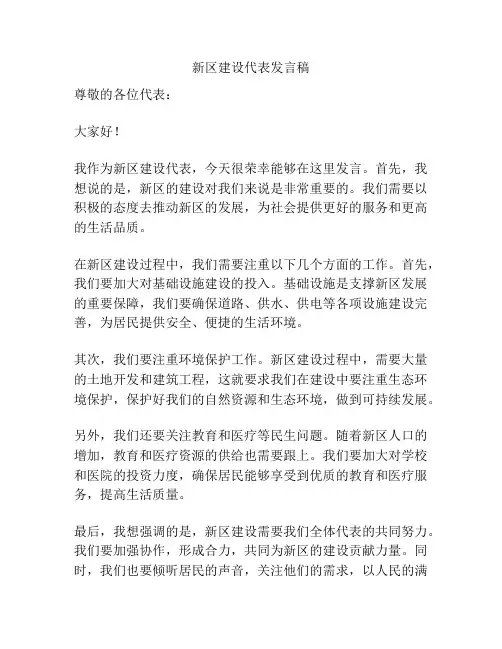 新区建设代表发言稿

尊敬的各位代表：

大家好！

我作为新区建设代表，今天很荣幸能够在这里发言。首先，我想说的是，新区的建设对我们来说是非常重要的。我们需要以积极的态度去推动新区的发展，为社会提供更好的服务和更高的生活品质。

在新区建设过程中，我们需要注重以下几个方面的工作。首先，我们要加大对基础设施建设的投入。基础设施是支撑新区发展的重要保障，我们要确保道路、供水、供电等各项设施建设完善，为居民提供安全、便捷的生活环境。

其次，我们要注重环境保护工作。新区建设过程中，需要大量的土地开发和建筑工程，这就要求我们在建设中要注重生态环境保护，保护好我们的自然资源和生态环境，做到可持续发展。

另外，我们还要关注教育和医疗等民生问题。随着新区人口的增加，教育和医疗资源的供给也需要跟上。我们要加大对学校和医院的投资力度，确保居民能够享受到优质的教育和医疗服务，提高生活质量。

最后，我想强调的是，新区建设需要我们全体代表的共同努力。我们要加强协作，形成合力，共同为新区的建设贡献力量。同时，我们也要倾听居民的声音，关注他们的需求，以人民的满